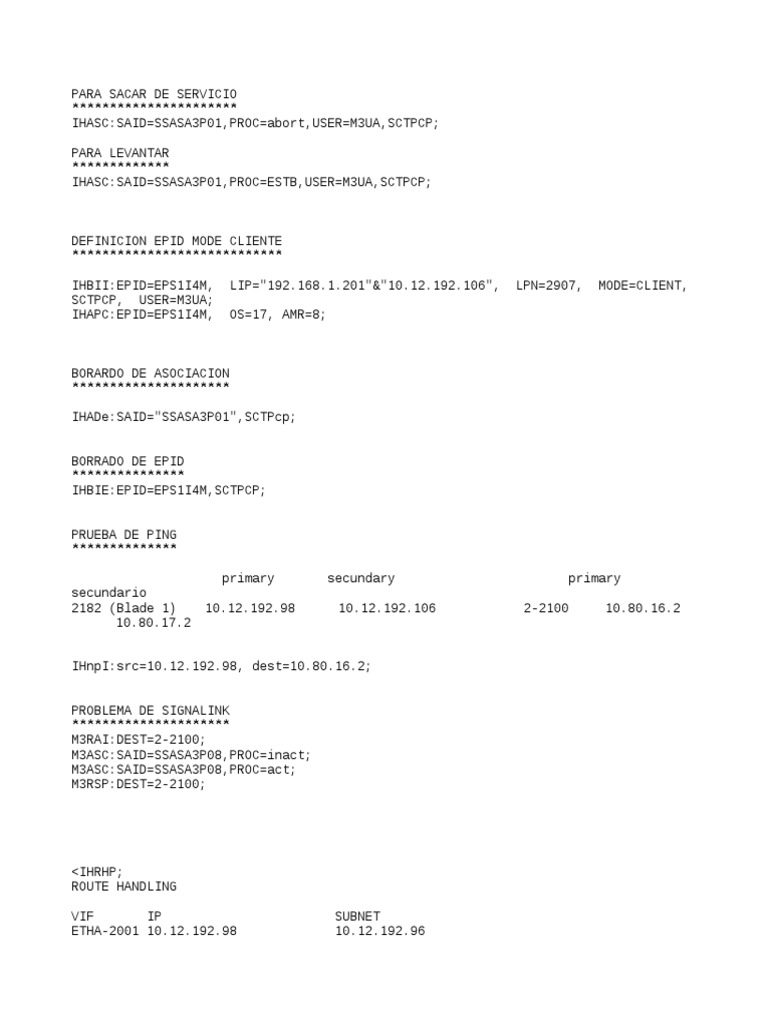 PARA SACAR DE SERVICIO
**********************
IHASC:SAID=SSASA3P01,PROC=abort,USER=M3UA,SCTPCP;

PARA LEVANTAR
*************
IHASC:SAID=SSASA3P01,PROC=ESTB,USER=M3UA,SCTPCP;

DEFINICION EPID MODE CLIENTE
****************************

IHBII:EPID=EPS1I4M, LIP="192.168.1.201"&"10.12.192.106", LPN=2907, MODE=CLIENT, SCTPCP, USER=M3UA;
IHAPC:EPID=EPS1I4M, OS=17, AMR=8;

BORARDO DE ASOCIACION
*********************

IHADe:SAID="SSASA3P01",SCTPcp;

BORRADO DE EPID
***************
IHBIE:EPID=EPS1I4M,SCTPCP;

PRUEBA DE PING
**************

primary secundary primary secundario
2182 (Blade 1) 10.12.192.98 10.12.192.106 2-2100 10.80.16.2 10.80.17.2

IHnpI:src=10.12.192.98, dest=10.80.16.2;

PROBLEMA DE SIGNALINK
*********************
M3RAI:DEST=2-2100;
M3ASC:SAID=SSASA3P08,PROC=inact;
M3ASC:SAID=SSASA3P08,PROC=act;
M3RSP:DEST=2-2100;

<IHRHP;
ROUTE HANDLING

VIF IP SUBNET
ETHA-2001 10.12.192.98 10.12.192.96